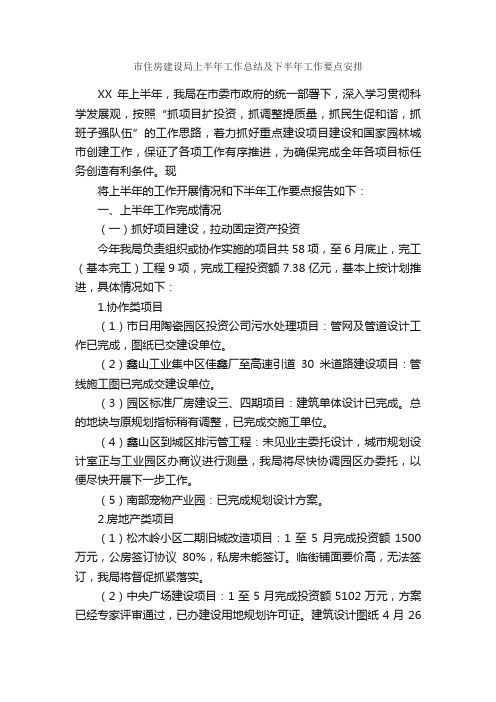 市住房建设局上半年工作总结及下半年工作要点安排

XX 年上半年，我局在市委市政府的统一部署下，深入学习贯彻科学发展观，按照“抓项目扩投资，抓调整提质量，抓民生促和谐，抓班子强队伍”的工作思路，着力抓好重点建设项目建设和国家园林城市创建工作，保证了各项工作有序推进，为确保完成全年各项目标任务创造有利条件。现

将上半年的工作开展情况和下半年工作要点报告如下：

一、上半年工作完成情况

（一）抓好项目建设，拉动固定资产投资

今年我局负责组织或协作实施的项目共 58 项，至 6 月底止，完工（基本完工）工程 9 项，完成工程投资额 7.38 亿元，基本上按计划推进，具体情况如下：

1.协作类项目

（1）市日用陶瓷园区投资公司污水处理项目：管网及管道设计工作已完成，图纸已交建设单位。

（2）鑫山工业集中区佳鑫厂至高速引道 30 米道路建设项目：管线施工图已完成交建设单位。

（3）园区标准厂房建设三、四期项目：建筑单体设计已完成。总的地块与原规划指标稍有调整，已完成交施工单位。

（4）鑫山区到城区排污管工程：未见业主委托设计，城市规划设计室正与工业园区办商议进行测量，我局将尽快协调园区办委托，以便尽快开展下一步工作。

（5）南部宠物产业园：已完成规划设计方案。

2.房地产类项目

（1）松木岭小区二期旧城改造项目：1 至 5 月完成投资额 1500 万元，公房签订协议 80%，私房未能签订。临街铺面要价高，无法签订，我局将督促抓紧落实。

（2）中央广场建设项目：1 至 5 月完成投资额 5102 万元，方案已经专家评审通过，已办建设用地规划许可证。建筑设计图纸 4 月 26